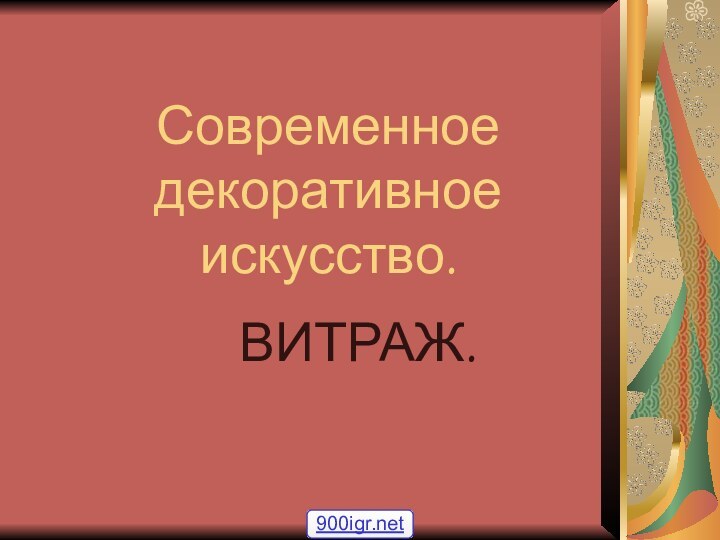 Современное декоративное искусство.

ВИТРАЖ.

900igr.net